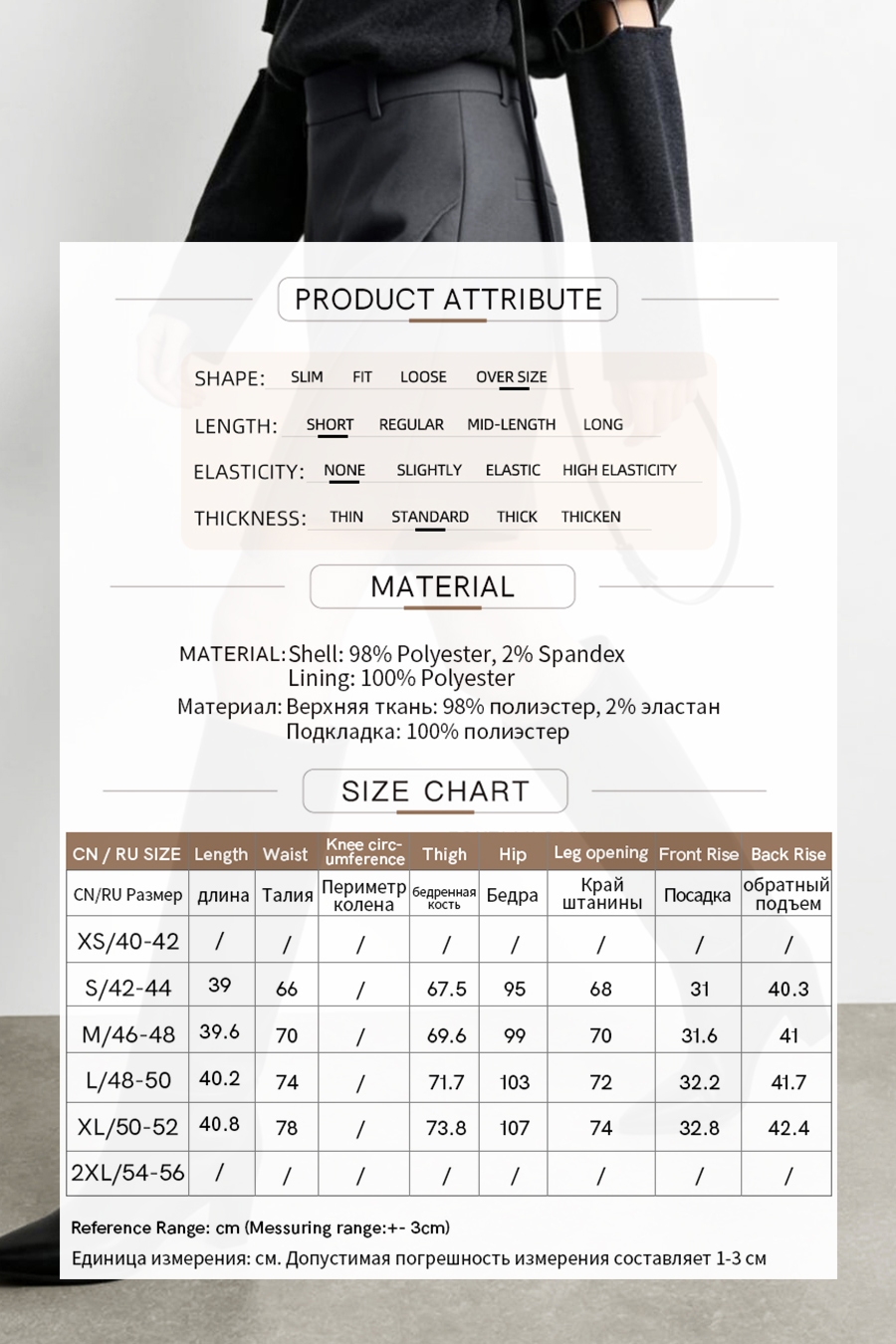 PRODUCT ATTRIBUTE

SHAPE: SLIM FIT LOOSE OVER SIZE

LENGTH: SHORT REGULAR MID-LENGTH LONG

ELASTICITY: NONE SLIGHTLY ELASTIC HIGH ELASTICITY

THICKNESS: THIN STANDARD THICK THICKEN

MATERIAL

MATERIAL: Shell: 98% Polyester, 2% Spandex
Lining: 100% Polyester

Материал: Верхняя ткань: 98% полиэстер, 2% эластан
Подкладка: 100% полиэстер

SIZE CHART

| CN / RU SIZE | Length | Waist | Knee circumference | Thigh | Hip | Leg opening | Front Rise | Back Rise |
|---|---|---|---|---|---|---|---|---|
| CN/RU Размер | длина | Талия | Периметр колена | бедренная кость | Бедра | Край штанины | Посадка | обратный подъем |
| XS/40-42 | / | / | / | / | / | / | / | / |
| S/42-44 | 39 | 66 | / | 67.5 | 95 | 68 | 31 | 40.3 |
| M/46-48 | 39.6 | 70 | / | 69.6 | 99 | 70 | 31.6 | 41 |
| L/48-50 | 40.2 | 74 | / | 71.7 | 103 | 72 | 32.2 | 41.7 |
| XL/50-52 | 40.8 | 78 | / | 73.8 | 107 | 74 | 32.8 | 42.4 |
| 2XL/54-56 | / | / | / | / | / | / | / | / |

Reference Range: cm (Messuring range:+- 3cm)
Единица измерения: см. Допустимая погрешность измерения составляет 1-3 см